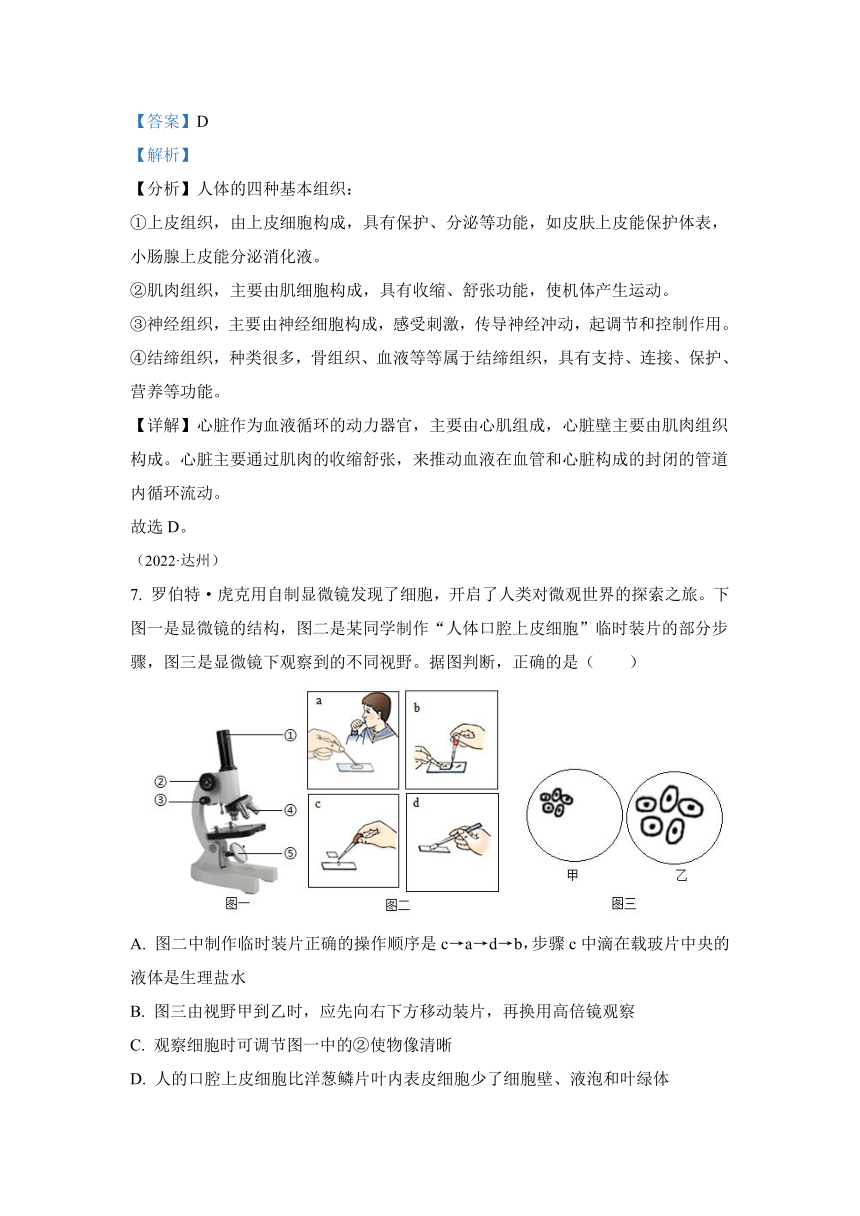 【答案】D

【解析】

【分析】人体的四种基本组织：

①上皮组织，由上皮细胞构成，具有保护、分泌等功能，如皮肤上皮能保护体表，小肠腺上皮能分泌消化液。

②肌肉组织，主要由肌细胞构成，具有收缩、舒张功能，使机体产生运动。

③神经组织，主要由神经细胞构成，感受刺激，传导神经冲动，起调节和控制作用。

④结缔组织，种类很多，骨组织、血液等等属于结缔组织，具有支持、连接、保护、营养等功能。

【详解】心脏作为血液循环的动力器官，主要由心肌组成，心脏壁主要由肌肉组织构成。心脏主要通过肌肉的收缩舒张，来推动血液在血管和心脏构成的封闭的管道内循环流动。

故选 D。

（2022·达州）

7. 罗伯特·虎克用自制显微镜发现了细胞，开启了人类对微观世界的探索之旅。下图一是显微镜的结构，图二是某同学制作“人体口腔上皮细胞”临时装片的部分步骤，图三是显微镜下观察到的不同视野。据图判断，正确的是（　　）

①
②
③
④
⑤
图一
a
b
c
d
图二
甲
乙
图三

A. 图二中制作临时装片正确的操作顺序是 c→a→d→b，步骤 c 中滴在载玻片中央的液体是生理盐水

B. 图三由视野甲到乙时，应先向右下方移动装片，再换用高倍镜观察

C. 观察细胞时可调节图一中的②使物像清晰

D. 人的口腔上皮细胞比洋葱鳞片叶内表皮细胞少了细胞壁、液泡和叶绿体